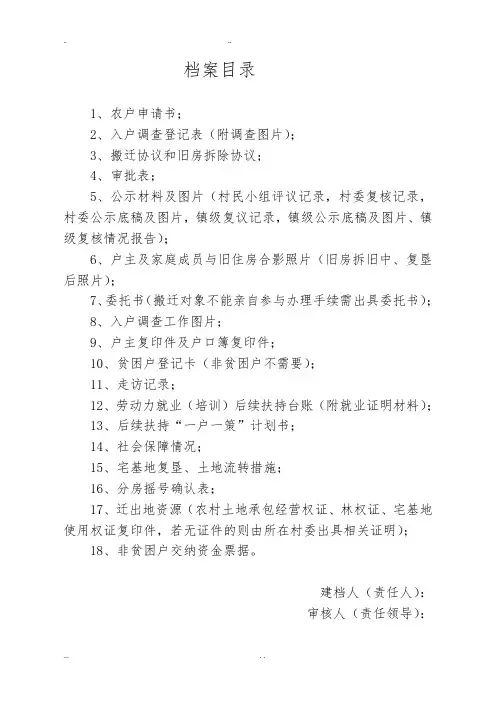 档案目录

1、农户申请书；

2、入户调查登记表（附调查图片）；

3、搬迁协议和旧房拆除协议；

4、审批表；

5、公示材料及图片（村民小组评议记录，村委复核记录，村委公示底稿及图片，镇级复议记录，镇级公示底稿及图片、镇级复核情况报告）；

6、户主及家庭成员与旧住房合影照片（旧房拆旧中、复垦后照片）；

7、委托书（搬迁对象不能亲自参与办理手续需出具委托书）；

8、入户调查工作图片；

9、户主复印件及户口簿复印件；

10、贫困户登记卡（非贫困户不需要）；

11、走访记录；

12、劳动力就业（培训）后续扶持台账（附就业证明材料）；

13、后续扶持“一户一策”计划书；

14、社会保障情况；

15、宅基地复垦、土地流转措施；

16、分房摇号确认表；

17、迁出地资源（农村土地承包经营权证、林权证、宅基地使用权证复印件，若无证件的则由所在村委出具相关证明）；

18、非贫困户交纳资金票据。

建档人（责任人）：

审核人（责任领导）：